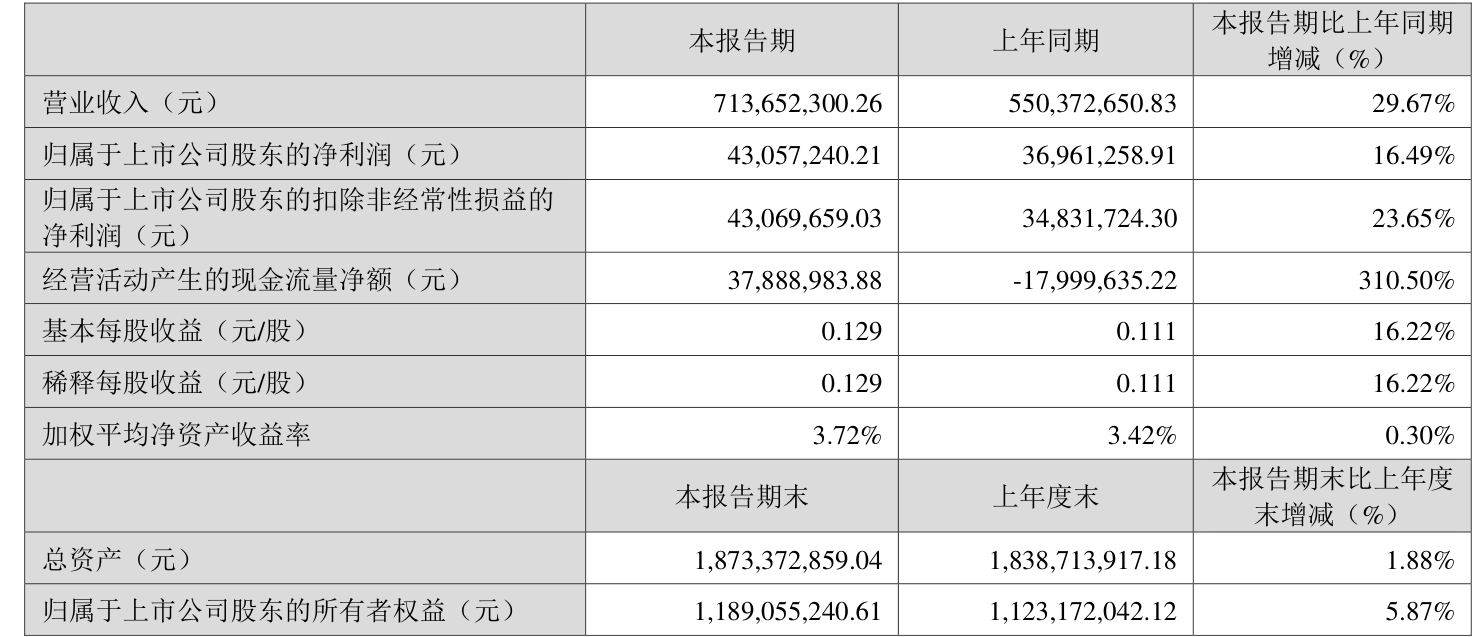 |  | 本报告期 | 上年同期 | 本报告期比上年同期增减（%） |
|---|---|---|---|
| 营业收入（元） | 713,652,300.26 | 550,372,650.83 | 29.67% |
| 归属于上市公司股东的净利润（元） | 43,057,240.21 | 36,961,258.91 | 16.49% |
| 归属于上市公司股东的扣除非经常性损益的净利润（元） | 43,069,659.03 | 34,831,724.30 | 23.65% |
| 经营活动产生的现金流量净额（元） | 37,888,983.88 | -17,999,635.22 | 310.50% |
| 基本每股收益（元/股） | 0.129 | 0.111 | 16.22% |
| 稀释每股收益（元/股） | 0.129 | 0.111 | 16.22% |
| 加权平均净资产收益率 | 3.72% | 3.42% | 0.30% |
|  | 本报告期末 | 上年度末 | 本报告期末比上年度末增减（%） |
| 总资产（元） | 1,873,372,859.04 | 1,838,713,917.18 | 1.88% |
| 归属于上市公司股东的所有者权益（元） | 1,189,055,240.61 | 1,123,172,042.12 | 5.87% |